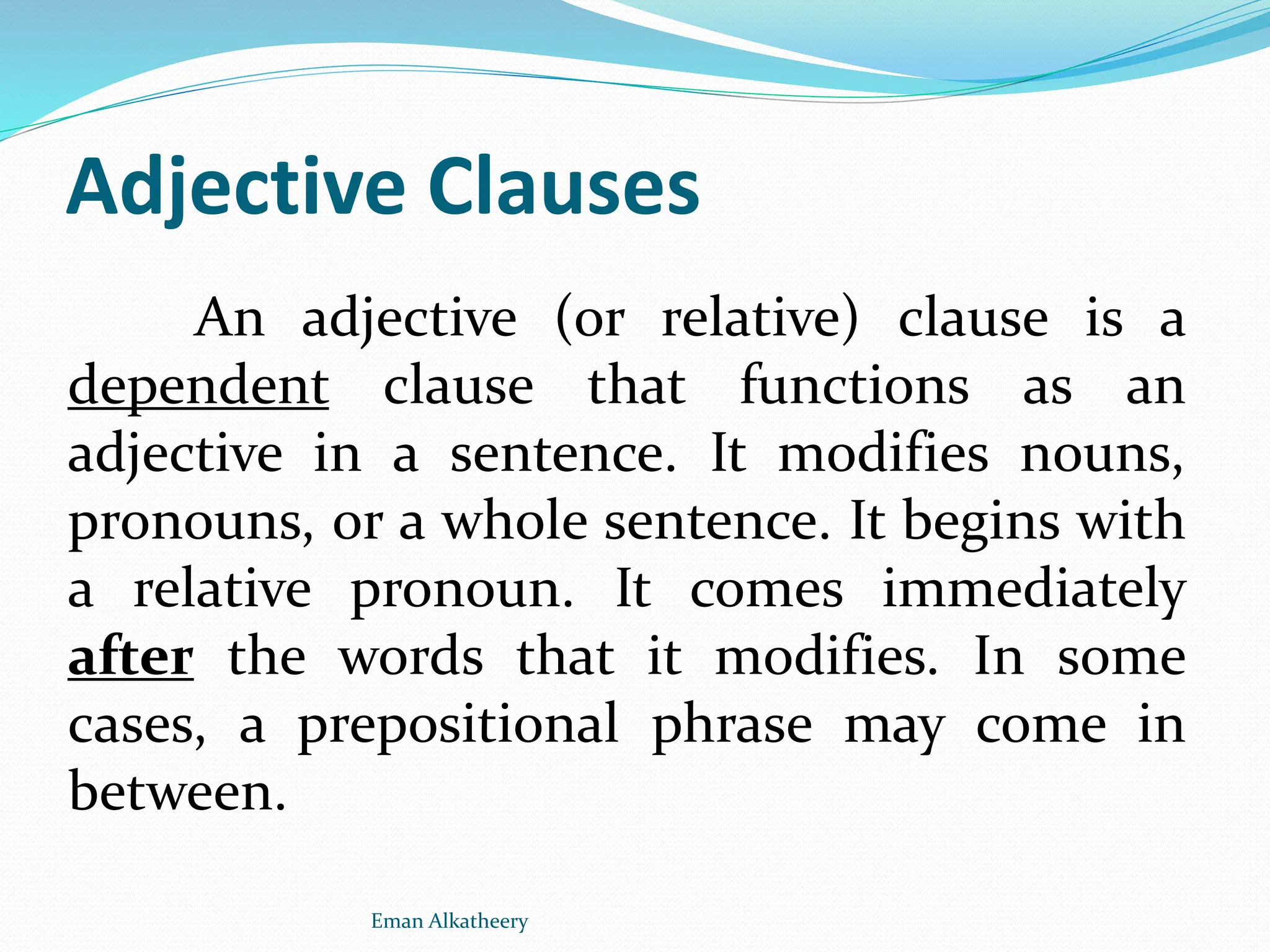 Adjective Clauses

An adjective (or relative) clause is a dependent clause that functions as an adjective in a sentence. It modifies nouns, pronouns, or a whole sentence. It begins with a relative pronoun. It comes immediately after the words that it modifies. In some cases, a prepositional phrase may come in between.

Eman Alkatheery